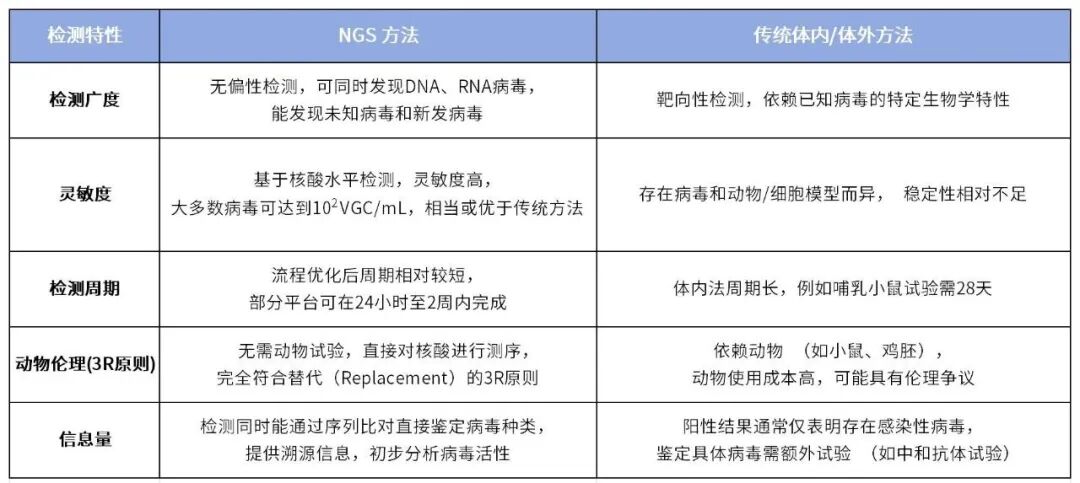 | 检测特性 | NGS 方法 | 传统体内/体外方法 |
|---|---|---|
| 检测广度 | 无偏性检测，可同时发现DNA、RNA病毒，能发现未知病毒和新发病毒 | 靶向性检测，依赖已知病毒的特定生物学特性 |
| 灵敏度 | 基于核酸水平检测，灵敏度高，大多数病毒可达到$10^2$VGC/mL，相当或优于传统方法 | 存在病毒和动物/细胞模型而异， 稳定性相对不足 |
| 检测周期 | 流程优化后周期相对较短，部分平台可在24小时至2周内完成 | 体内法周期长，例如哺乳小鼠试验需28天 |
| 动物伦理(3R原则) | 无需动物试验，直接对核酸进行测序，完全符合替代（Replacement）的3R原则 | 依赖动物 （如小鼠、鸡胚），动物使用成本高，可能具有伦理争议 |
| 信息量 | 检测同时能通过序列比对直接鉴定病毒种类，提供溯源信息，初步分析病毒活性 | 阳性结果通常仅表明存在感染性病毒，鉴定具体病毒需额外试验 （如中和抗体试验） |